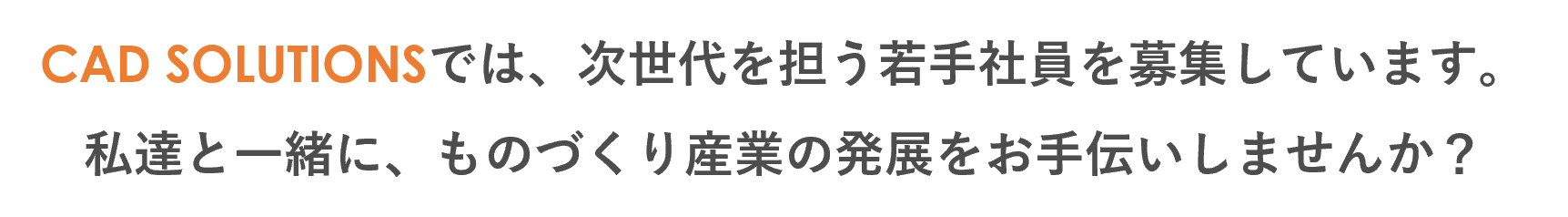 CAD SOLUTIONSでは、次世代を担う若手社員を募集しています。
私達と一緒に、ものづくり産業の発展をお手伝いしませんか？